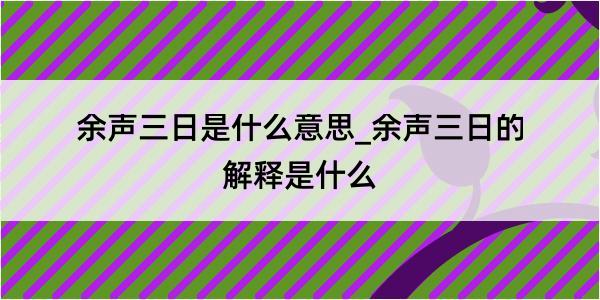 余声三日是什么意思_余声三日的解释是什么